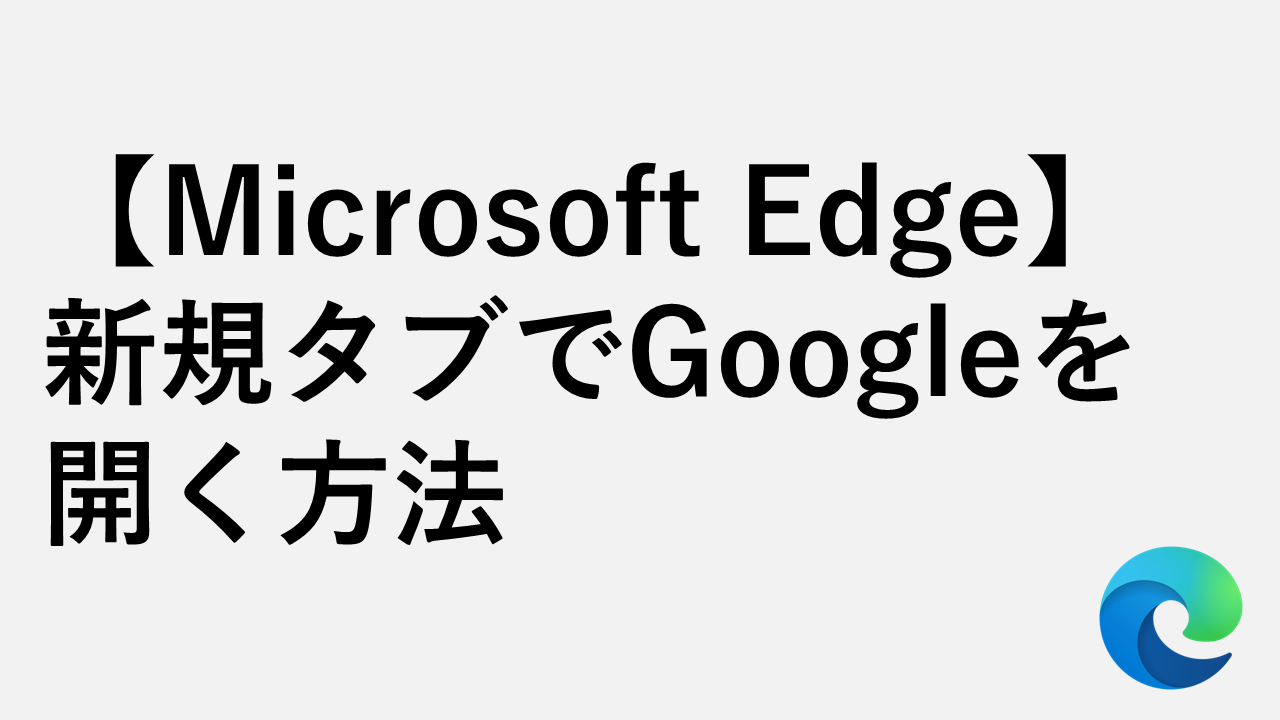 【Microsoft Edge】新規タブでGoogleを開く方法